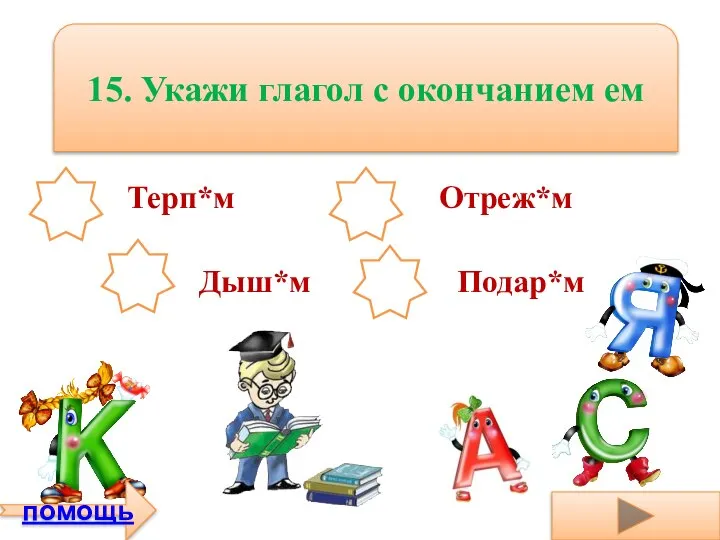 15. Укажи глагол с окончанием ем

Терп*м

Отреж*м

Дыш*м

Подар*м

Я

К

А

С

ПОМОЩЬ